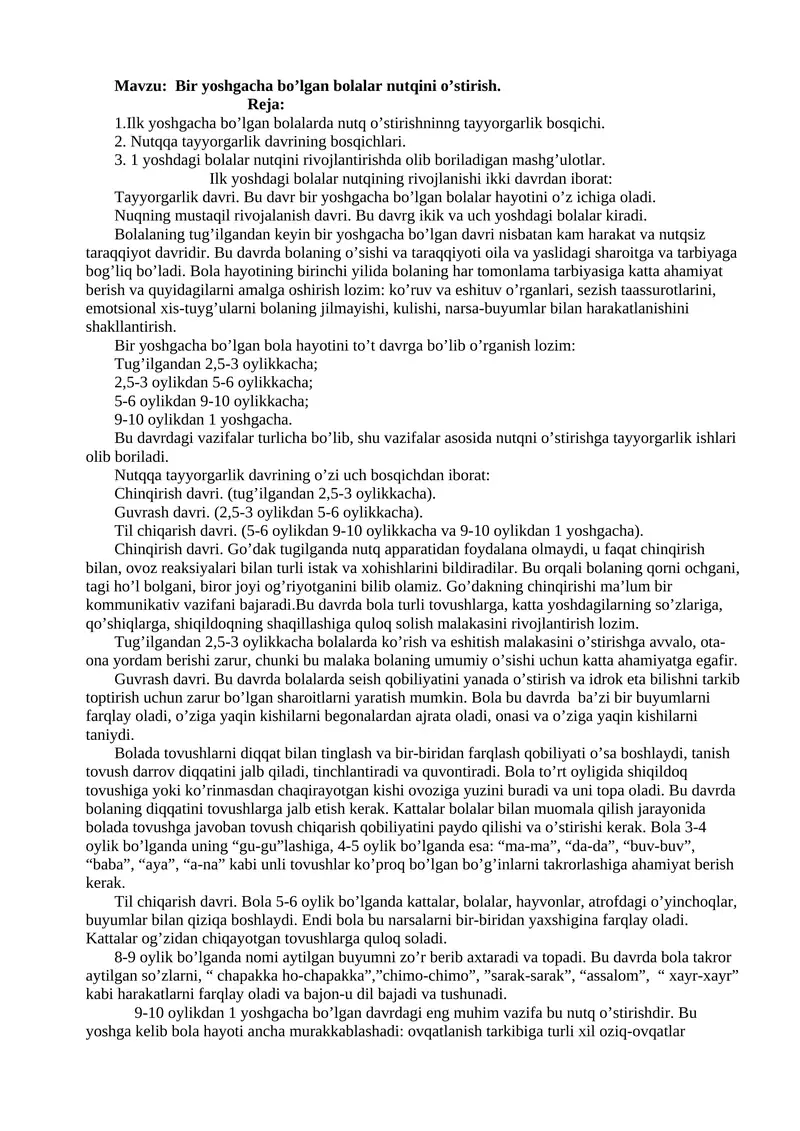 Mavzu: Bir yoshgacha bo'lgan bolalar nutqini o'stirish.

Reja:

1.Ilk yoshgacha bo'lgan bolalarda nutq o'stirishninng tayyorgarlik bosqichi.
2. Nutqqa tayyorgarlik davrining bosqichlari.
3. 1 yoshdagi bolalar nutqini rivojlantirishda olib boriladigan mashg'ulotlar.

Ilk yoshdagi bolalar nutqining rivojlanishi ikki davrdan iborat:

Tayyorgarlik davri. Bu davr bir yoshgacha bo'lgan bolalar hayotini o'z ichiga oladi.

Nuqning mustaqil rivojalanish davri. Bu davrg ikik va uch yoshdagi bolalar kiradi.

Bolalaning tug'ilgandan keyin bir yoshgacha bo'lgan davri nisbatan kam harakat va nutqsiz taraqqiyot davridir. Bu davrda bolaning o'sishi va taraqqiyoti oila va yaslidagi sharoitga va tarbiyaga bog'liq bo'ladi. Bola hayotining birinchi yilida bolaning har tomonlama tarbiyasiga katta ahamiyat berish va quyidagilarni amalga oshirish lozim: ko'ruv va eshituv o'rganlari, sezish taassurotlarini, emotsional xis-tuyg'ularni bolaning jilmayishi, kulishi, narsa-buyumlar bilan harakatlanishini shakllantirish.

Bir yoshgacha bo'lgan bola hayotini to't davrga bo'lib o'rganish lozim:
Tug'ilgandan 2,5-3 oylikkacha;
2,5-3 oylikdan 5-6 oylikkacha;
5-6 oylikdan 9-10 oylikkacha;
9-10 oylikdan 1 yoshgacha.

Bu davrdagi vazifalar turlicha bo'lib, shu vazifalar asosida nutqni o'stirishga tayyorgarlik ishlari olib boriladi.

Nutqqa tayyorgarlik davrining o'zi uch bosqichdan iborat:
Chinqirish davri. (tug'ilgandan 2,5-3 oylikkacha).
Guvrash davri. (2,5-3 oylikdan 5-6 oylikkacha).
Til chiqarish davri. (5-6 oylikdan 9-10 oylikkacha va 9-10 oylikdan 1 yoshgacha).

Chinqirish davri. Go'dak tugilganda nutq apparatidan foydalana olmaydi, u faqat chinqirish bilan, ovoz reaksiyalari bilan turli istak va xohishlarini bildiradilar. Bu orqali bolaning qorni ochgani, tagi ho'l bolgani, biror joyi og'riyotganini bilib olamiz. Go'dakning chinqirishi ma'lum bir kommunikativ vazifani bajaradi.Bu davrda bola turli tovushlarga, katta yoshdagilarning so'zlariga, qo'shiqlarga, shiqildoqning shaqillashiga quloq solish malakasini rivojlantirish lozim.

Tug'ilgandan 2,5-3 oylikkacha bolalarda ko'rish va eshitish malakasini o'stirishga avvalo, ota-ona yordam berishi zarur, chunki bu malaka bolaning umumiy o'sishi uchun katta ahamiyatga egafir.

Guvrash davri. Bu davrda bolalarda seish qobiliyatini yanada o'stirish va idrok eta bilishni tarkib toptirish uchun zarur bo'lgan sharoitlarni yaratish mumkin. Bola bu davrda ba'zi bir buyumlarni farqlay oladi, o'ziga yaqin kishilarni begonalardan ajrata oladi, onasi va o'ziga yaqin kishilarni taniydi.

Bolada tovushlarni diqqat bilan tinglash va bir-biridan farqlash qobiliyati o'sa boshlaydi, tanish tovush darrov diqqatini jalb qiladi, tinchlantiradi va quvontiradi. Bola to'rt oyligida shiqildoq tovushiga yoki ko'rinmasdan chaqirayotgan kishi ovoziga yuzini buradi va uni topa oladi. Bu davrda bolaning diqqatini tovushlarga jalb etish kerak. Kattalar bolalar bilan muomala qilish jarayonida bolada tovushga javoban tovush chiqarish qobiliyatini paydo qilishi va o'stirishi kerak. Bola 3-4 oylik bo'lganda uning "gu-gu"lashiga, 4-5 oylik bo'lganda esa: "ma-ma", "da-da", "buv-buv", "baba", "aya", "a-na" kabi unli tovushlar ko'proq bo'lgan bo'g'inlarni takrorlashiga ahamiyat berish kerak.

Til chiqarish davri. Bola 5-6 oylik bo'lganda kattalar, bolalar, hayvonlar, atrofdagi o'yinchoqlar, buyumlar bilan qiziqa boshlaydi. Endi bola bu narsalarni bir-biridan yaxshigina farqlay oladi. Kattalar og'zidan chiqayotgan tovushlarga quloq soladi.

8-9 oylik bo'lganda nomi aytilgan buyumni zo'r berib axtaradi va topadi. Bu davrda bola takror aytilgan so'zlarni, " chapakka ho-chapakka","chimo-chimo", "sarak-sarak", "assalom", " xayr-xayr" kabi harakatlarni farqlay oladi va bajon-u dil bajadi va tushunadi.

9-10 oylikdan 1 yoshgacha bo'lgan davrdagi eng muhim vazifa bu nutq o'stirishdir. Bu yoshga kelib bola hayoti ancha murakkablashadi: ovqatlanish tarkibiga turli xil oziq-ovqatlar